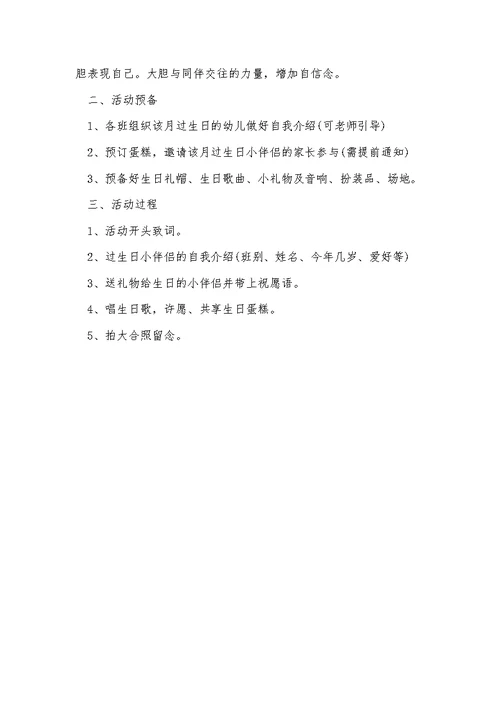 胆表现自己。大胆与同伴交往的力量，增加自信念。

二、活动预备

1、各班组织该月过生日的幼儿做好自我介绍(可老师引导)

2、预订蛋糕，邀请该月过生日小伴侣的家长参与(需提前通知)

3、预备好生日礼帽、生日歌曲、小礼物及音响、扮装品、场地。

三、活动过程

1、活动开头致词。

2、过生日小伴侣的自我介绍(班别、姓名、今年几岁、爱好等)

3、送礼物给生日的小伴侣并带上祝愿语。

4、唱生日歌，许愿、共享生日蛋糕。

5、拍大合照留念。